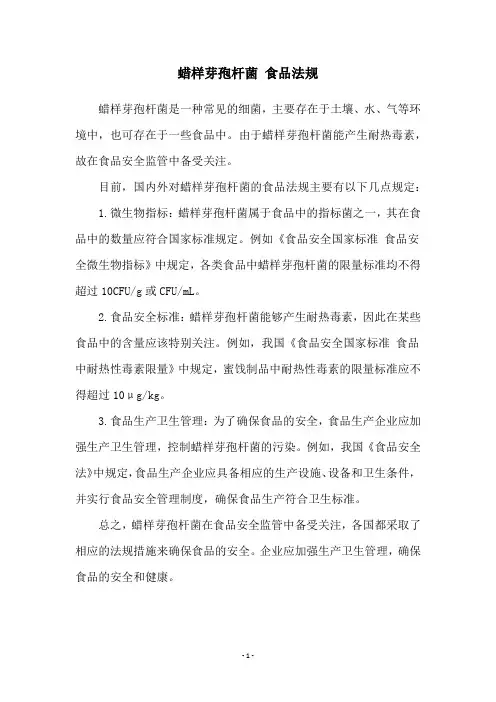 蜡样芽孢杆菌 食品法规

蜡样芽孢杆菌是一种常见的细菌，主要存在于土壤、水、气等环境中，也可存在于一些食品中。由于蜡样芽孢杆菌能产生耐热毒素，故在食品安全监管中备受关注。

目前，国内外对蜡样芽孢杆菌的食品法规主要有以下几点规定：

1.微生物指标：蜡样芽孢杆菌属于食品中的指标菌之一，其在食品中的数量应符合国家标准规定。例如《食品安全国家标准 食品安全微生物指标》中规定，各类食品中蜡样芽孢杆菌的限量标准均不得超过 10CFU/g 或 CFU/mL。

2.食品安全标准：蜡样芽孢杆菌能够产生耐热毒素，因此在某些食品中的含量应该特别关注。例如，我国《食品安全国家标准 食品中耐热性毒素限量》中规定，蜜饯制品中耐热性毒素的限量标准应不得超过 10μg/kg。

3.食品生产卫生管理：为了确保食品的安全，食品生产企业应加强生产卫生管理，控制蜡样芽孢杆菌的污染。例如，我国《食品安全法》中规定，食品生产企业应具备相应的生产设施、设备和卫生条件，并实行食品安全管理制度，确保食品生产符合卫生标准。

总之，蜡样芽孢杆菌在食品安全监管中备受关注，各国都采取了相应的法规措施来确保食品的安全。企业应加强生产卫生管理，确保食品的安全和健康。

- 1 -